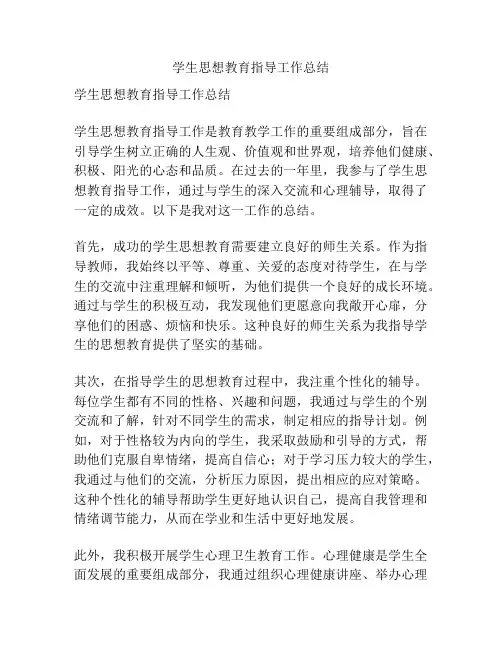 学生思想教育指导工作总结

学生思想教育指导工作总结

学生思想教育指导工作是教育教学工作的重要组成部分，旨在引导学生树立正确的人生观、价值观和世界观，培养他们健康、积极、阳光的心态和品质。在过去的一年里，我参与了学生思想教育指导工作，通过与学生的深入交流和心理辅导，取得了一定的成效。以下是我对这一工作的总结。

首先，成功的学生思想教育需要建立良好的师生关系。作为指导教师，我始终以平等、尊重、关爱的态度对待学生，在与学生的交流中注重理解和倾听，为他们提供一个良好的成长环境。通过与学生的积极互动，我发现他们更愿意向我敞开心扉，分享他们的困惑、烦恼和快乐。这种良好的师生关系为我指导学生的思想教育提供了坚实的基础。

其次，在指导学生的思想教育过程中，我注重个性化的辅导。每位学生都有不同的性格、兴趣和问题，我通过与学生的个别交流和了解，针对不同学生的需求，制定相应的指导计划。例如，对于性格较为内向的学生，我采取鼓励和引导的方式，帮助他们克服自卑情绪，提高自信心；对于学习压力较大的学生，我通过与他们的交流，分析压力原因，提出相应的应对策略。这种个性化的辅导帮助学生更好地认识自己，提高自我管理和情绪调节能力，从而在学业和生活中更好地发展。

此外，我积极开展学生心理卫生教育工作。心理健康是学生全面发展的重要组成部分，我通过组织心理健康讲座、举办心理